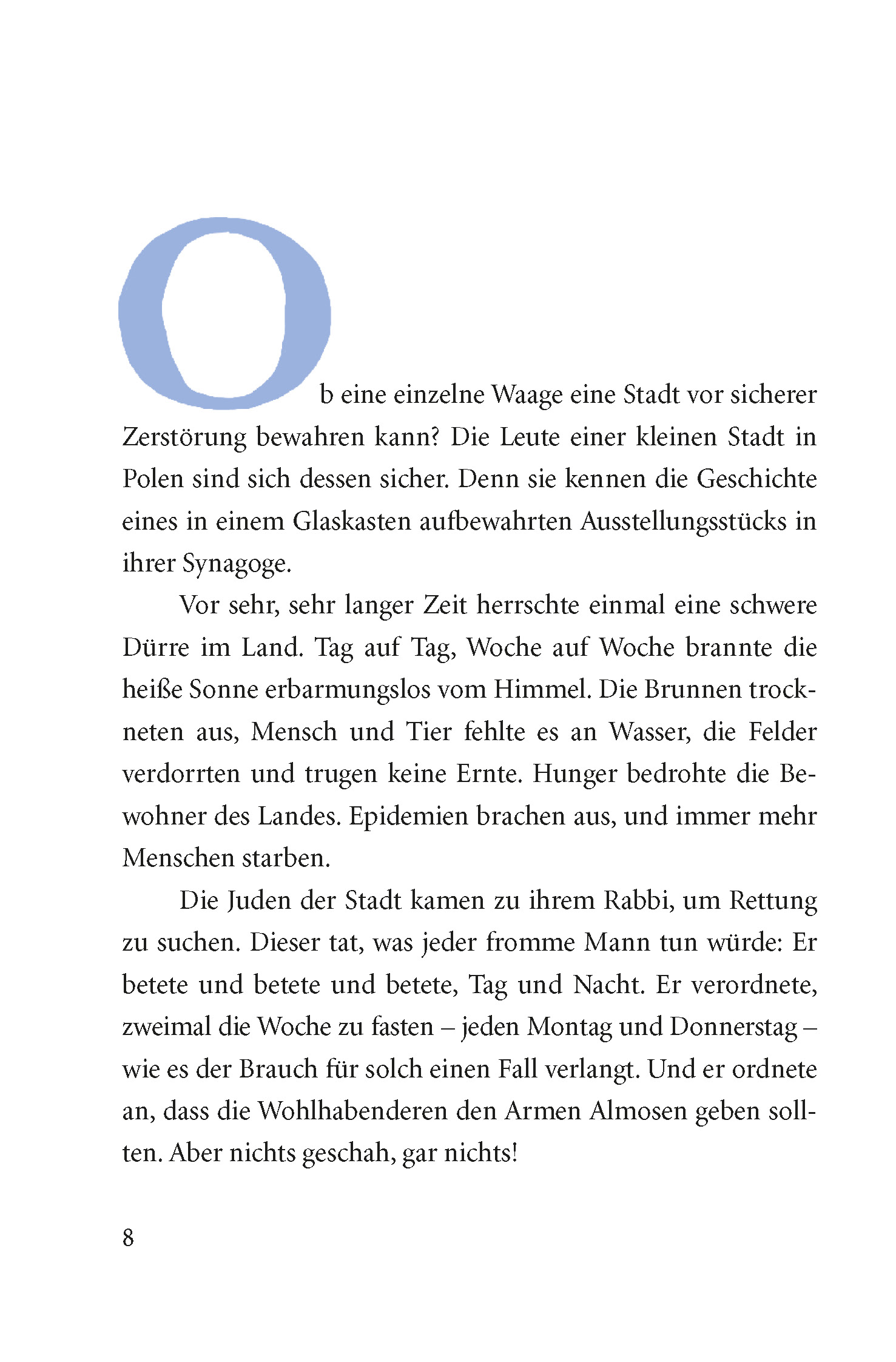 Ob eine einzelne Waage eine Stadt vor sicherer Zerstörung bewahren kann? Die Leute einer kleinen Stadt in Polen sind sich dessen sicher. Denn sie kennen die Geschichte eines in einem Glaskasten aufbewahrten Ausstellungsstücks in ihrer Synagoge.

Vor sehr, sehr langer Zeit herrschte einmal eine schwere Dürre im Land. Tag auf Tag, Woche auf Woche brannte die heiße Sonne erbarmungslos vom Himmel. Die Brunnen trockneten aus, Mensch und Tier fehlte es an Wasser, die Felder verdorrten und trugen keine Ernte. Hunger bedrohte die Bewohner des Landes. Epidemien brachen aus, und immer mehr Menschen starben.

Die Juden der Stadt kamen zu ihrem Rabbi, um Rettung zu suchen. Dieser tat, was jeder fromme Mann tun würde: Er betete und betete und betete, Tag und Nacht. Er verordnete, zweimal die Woche zu fasten – jeden Montag und Donnerstag – wie es der Brauch für solch einen Fall verlangt. Und er ordnete an, dass die Wohlhabenderen den Armen Almosen geben sollten. Aber nichts geschah, gar nichts!

8